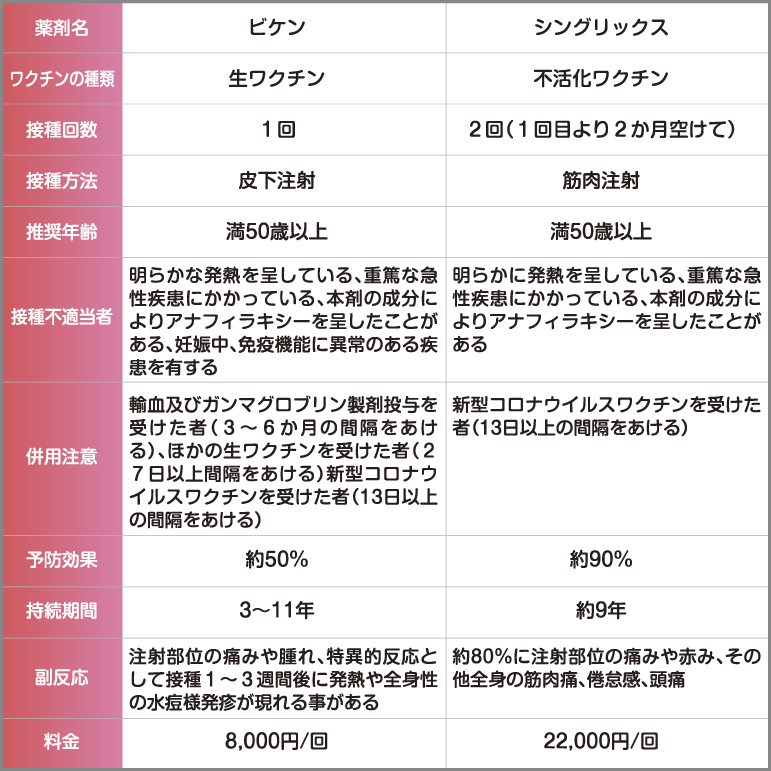 | 薬剤名 | ビケン | シングリックス |
|---|---|---|
| ワクチンの種類 | 生ワクチン | 不活化ワクチン |
| 接種回数 | １回 | ２回（１回目より２か月空けて） |
| 接種方法 | 皮下注射 | 筋肉注射 |
| 推奨年齢 | 満50歳以上 | 満50歳以上 |
| 接種不適当者 | 明らかな発熱を呈している、重篤な急性疾患にかかっている、本剤の成分によりアナフィラキシーを呈したことがある、妊娠中、免疫機能に異常のある疾患を有する | 明らかに発熱を呈している、重篤な急性疾患にかかっている、本剤の成分によりアナフィラキシーを呈したことがある |
| 併用注意 | 輸血及びガンマグロブリン製剤投与を受けた者（３～６か月の間隔をあける）、ほかの生ワクチンを受けた者（２７日以上間隔をあける）新型コロナウイルスワクチンを受けた者（13日以上の間隔をあける） | 新型コロナウイルスワクチンを受けた者（13日以上の間隔をあける） |
| 予防効果 | 約50% | 約90% |
| 持続期間 | 3～11年 | 約9年 |
| 副反応 | 注射部位の痛みや腫れ、特異的反応として接種１～３週間後に発熱や全身性の水痘様発疹が現れる事がある | 約80%に注射部位の痛みや赤み、その他全身の筋肉痛、倦怠感、頭痛 |
| 料金 | 8,000円/回 | 22,000円/回 |